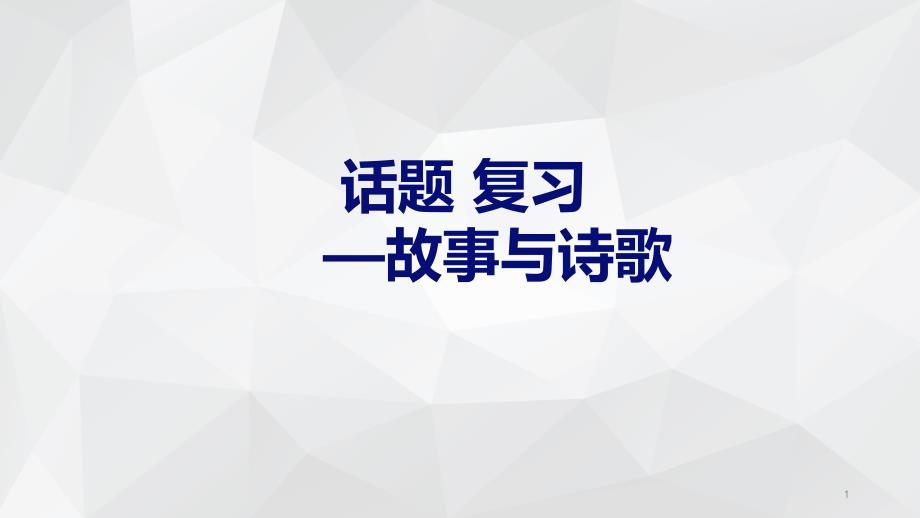 话题 复习
—故事与诗歌

1